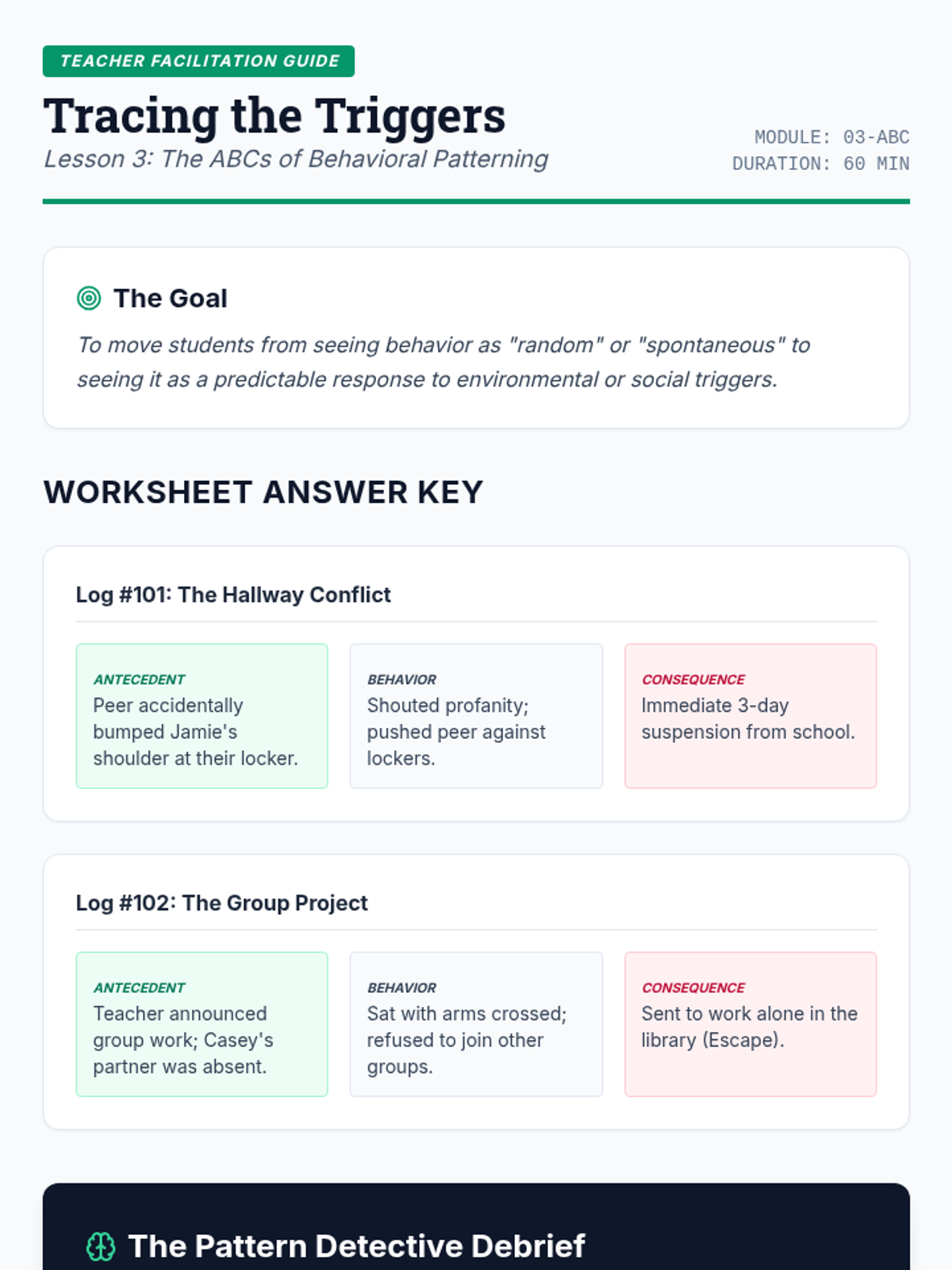 TEACHER FACILITATION GUIDE

Tracing the Triggers

Lesson 3: The ABCs of Behavioral Patterning

MODULE: 03-ABC
DURATION: 60 MIN

The Goal

To move students from seeing behavior as "random" or "spontaneous" to seeing it as a predictable response to environmental or social triggers.

WORKSHEET ANSWER KEY

Log #101: The Hallway Conflict

ANTECEDENT
Peer accidentally bumped Jamie's shoulder at their locker.

BEHAVIOR
Shouted profanity; pushed peer against lockers.

CONSEQUENCE
Immediate 3-day suspension from school.

Log #102: The Group Project

ANTECEDENT
Teacher announced group work; Casey's partner was absent.

BEHAVIOR
Sat with arms crossed; refused to join other groups.

CONSEQUENCE
Sent to work alone in the library (Escape).

The Pattern Detective Debrief